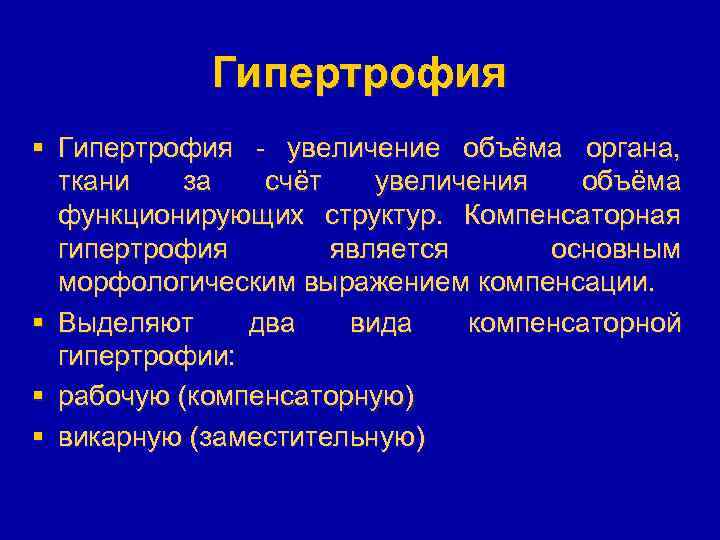 Гипертрофия

▪ Гипертрофия - увеличение объёма органа, ткани за счёт увеличения объёма функционирующих структур. Компенсаторная гипертрофия является основным морфологическим выражением компенсации.
▪ Выделяют два вида компенсаторной гипертрофии:
▪ рабочую (компенсаторную)
▪ викарную (заместительную)